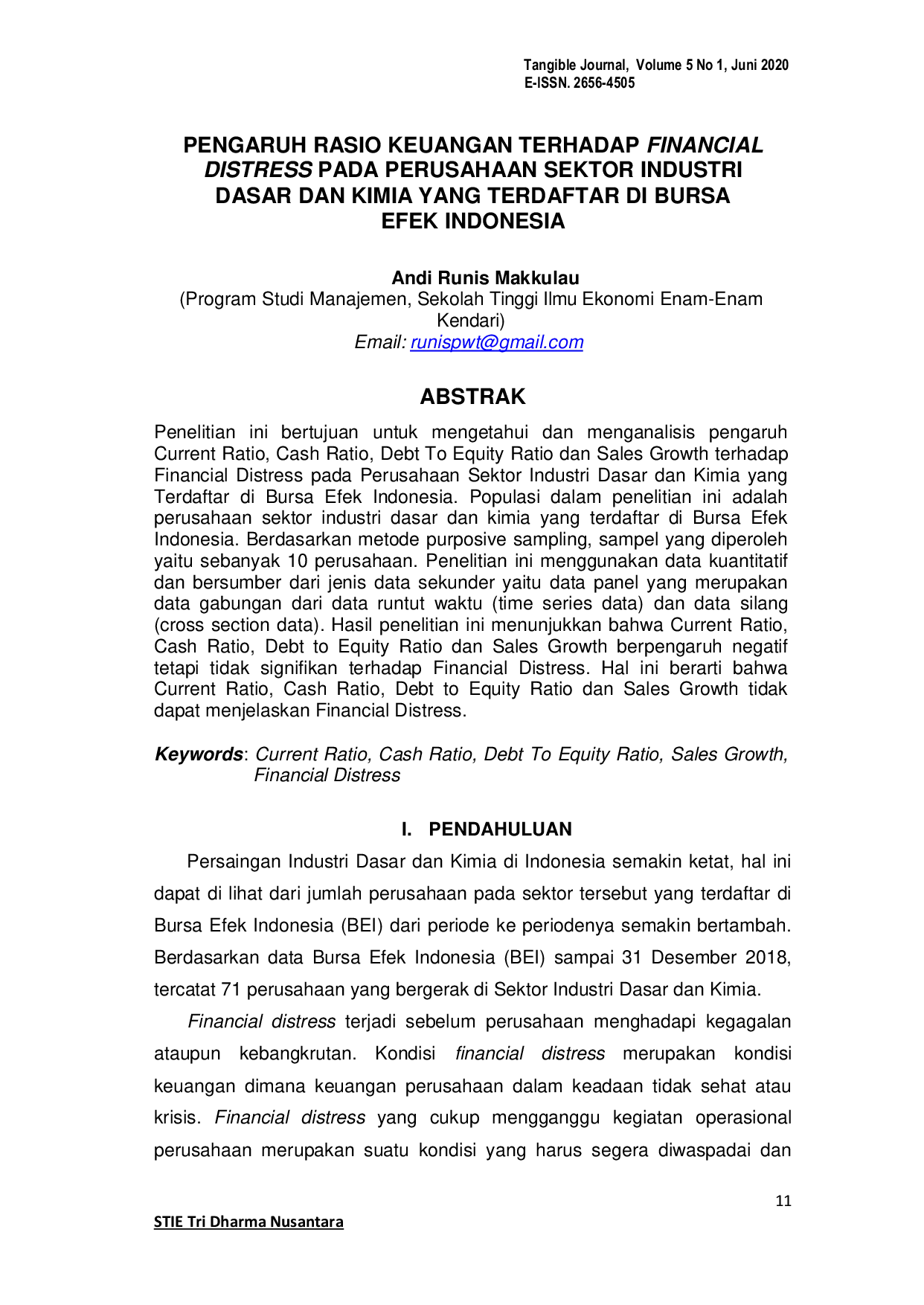 Tangible Journal, Volume 5 No 1, Juni 2020
E-ISSN. 2656-4505

PENGARUH RASIO KEUANGAN TERHADAP FINANCIAL DISTRESS PADA PERUSAHAAN SEKTOR INDUSTRI DASAR DAN KIMIA YANG TERDAFTAR DI BURSA EFEK INDONESIA

Andi Runis Makkulau
(Program Studi Manajemen, Sekolah Tinggi Ilmu Ekonomi Enam-Enam Kendari)
Email: runispwt@gmail.com

ABSTRAK

Penelitian ini bertujuan untuk mengetahui dan menganalisis pengaruh Current Ratio, Cash Ratio, Debt To Equity Ratio dan Sales Growth terhadap Financial Distress pada Perusahaan Sektor Industri Dasar dan Kimia yang Terdaftar di Bursa Efek Indonesia. Populasi dalam penelitian ini adalah perusahaan sektor industri dasar dan kimia yang terdaftar di Bursa Efek Indonesia. Berdasarkan metode purposive sampling, sampel yang diperoleh yaitu sebanyak 10 perusahaan. Penelitian ini menggunakan data kuantitatif dan bersumber dari jenis data sekunder yaitu data panel yang merupakan data gabungan dari data runtut waktu (time series data) dan data silang (cross section data). Hasil penelitian ini menunjukkan bahwa Current Ratio, Cash Ratio, Debt to Equity Ratio dan Sales Growth berpengaruh negatif tetapi tidak signifikan terhadap Financial Distress. Hal ini berarti bahwa Current Ratio, Cash Ratio, Debt to Equity Ratio dan Sales Growth tidak dapat menjelaskan Financial Distress.

Keywords: Current Ratio, Cash Ratio, Debt To Equity Ratio, Sales Growth, Financial Distress

I. PENDAHULUAN

Persaingan Industri Dasar dan Kimia di Indonesia semakin ketat, hal ini dapat di lihat dari jumlah perusahaan pada sektor tersebut yang terdaftar di Bursa Efek Indonesia (BEI) dari periode ke periodenya semakin bertambah. Berdasarkan data Bursa Efek Indonesia (BEI) sampai 31 Desember 2018, tercatat 71 perusahaan yang bergerak di Sektor Industri Dasar dan Kimia.

Financial distress terjadi sebelum perusahaan menghadapi kegagalan ataupun kebangkrutan. Kondisi financial distress merupakan kondisi keuangan dimana keuangan perusahaan dalam keadaan tidak sehat atau krisis. Financial distress yang cukup mengganggu kegiatan operasional perusahaan merupakan suatu kondisi yang harus segera diwaspadai dan

11

STIE Tri Dharma Nusantara